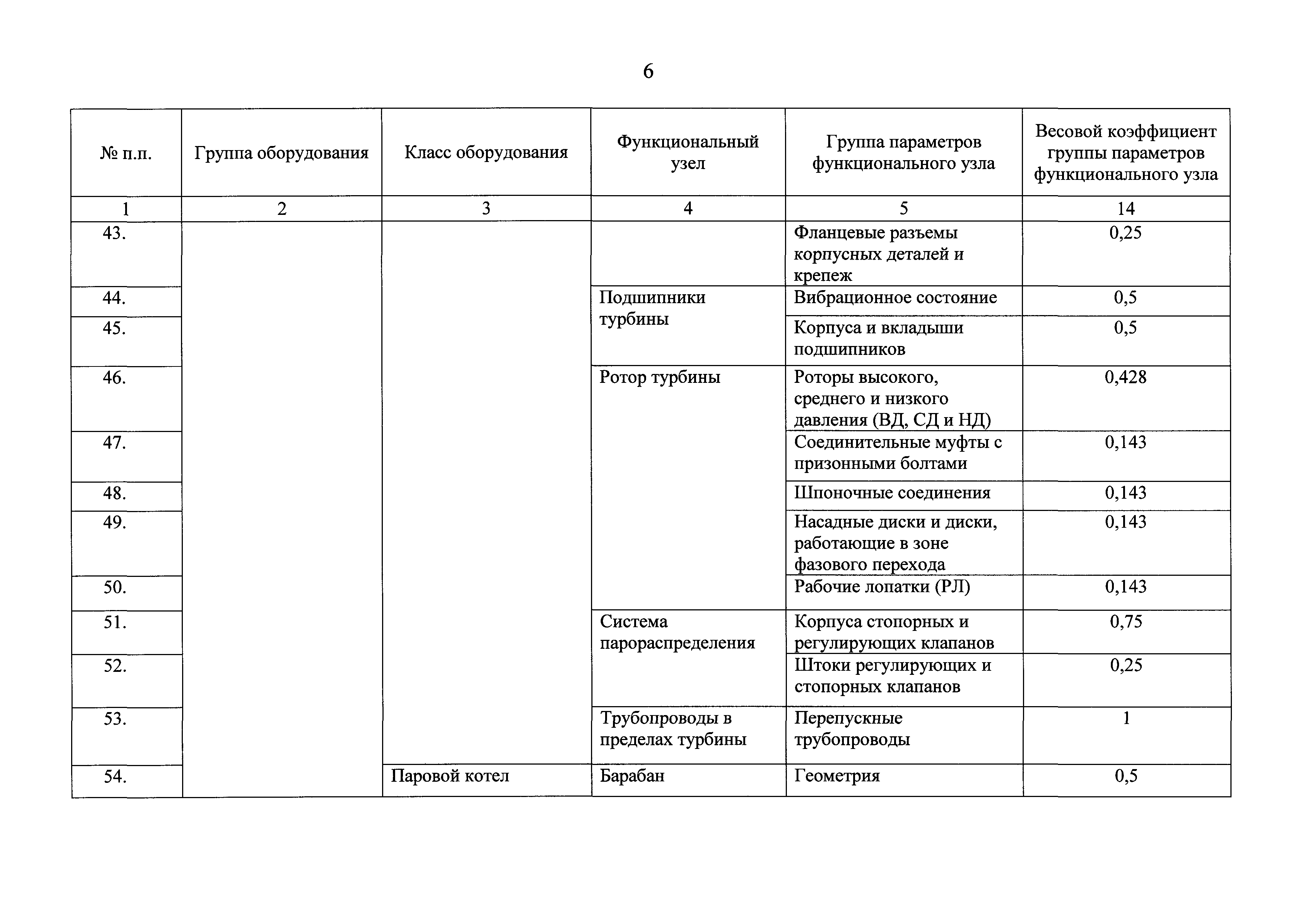 6

| № п.п. | Группа оборудования | Класс оборудования | Функциональный узел | Группа параметров функционального узла | Весовой коэффициент группы параметров функционального узла |
|---|---|---|---|---|---|
| 1 | 2 | 3 | 4 | 5 | 14 |
| 43. | | | | Фланцевые разъемы корпусных деталей и крепеж | 0,25 |
| 44. | | | Подшипники турбины | Вибрационное состояние | 0,5 |
| 45. | | | | Корпуса и вкладыши подшипников | 0,5 |
| 46. | | | Ротор турбины | Роторы высокого, среднего и низкого давления (ВД, СД и НД) | 0,428 |
| 47. | | | | Соединительные муфты с призонными болтами | 0,143 |
| 48. | | | | Шпоночные соединения | 0,143 |
| 49. | | | | Насадные диски и диски, работающие в зоне фазового перехода | 0,143 |
| 50. | | | | Рабочие лопатки (РЛ) | 0,143 |
| 51. | | | Система парораспределения | Корпуса стопорных и регулирующих клапанов | 0,75 |
| 52. | | | | Штоки регулирующих и стопорных клапанов | 0,25 |
| 53. | | | Трубопроводы в пределах турбины | Перепускные трубопроводы | 1 |
| 54. | | Паровой котел | Барабан | Геометрия | 0,5 |